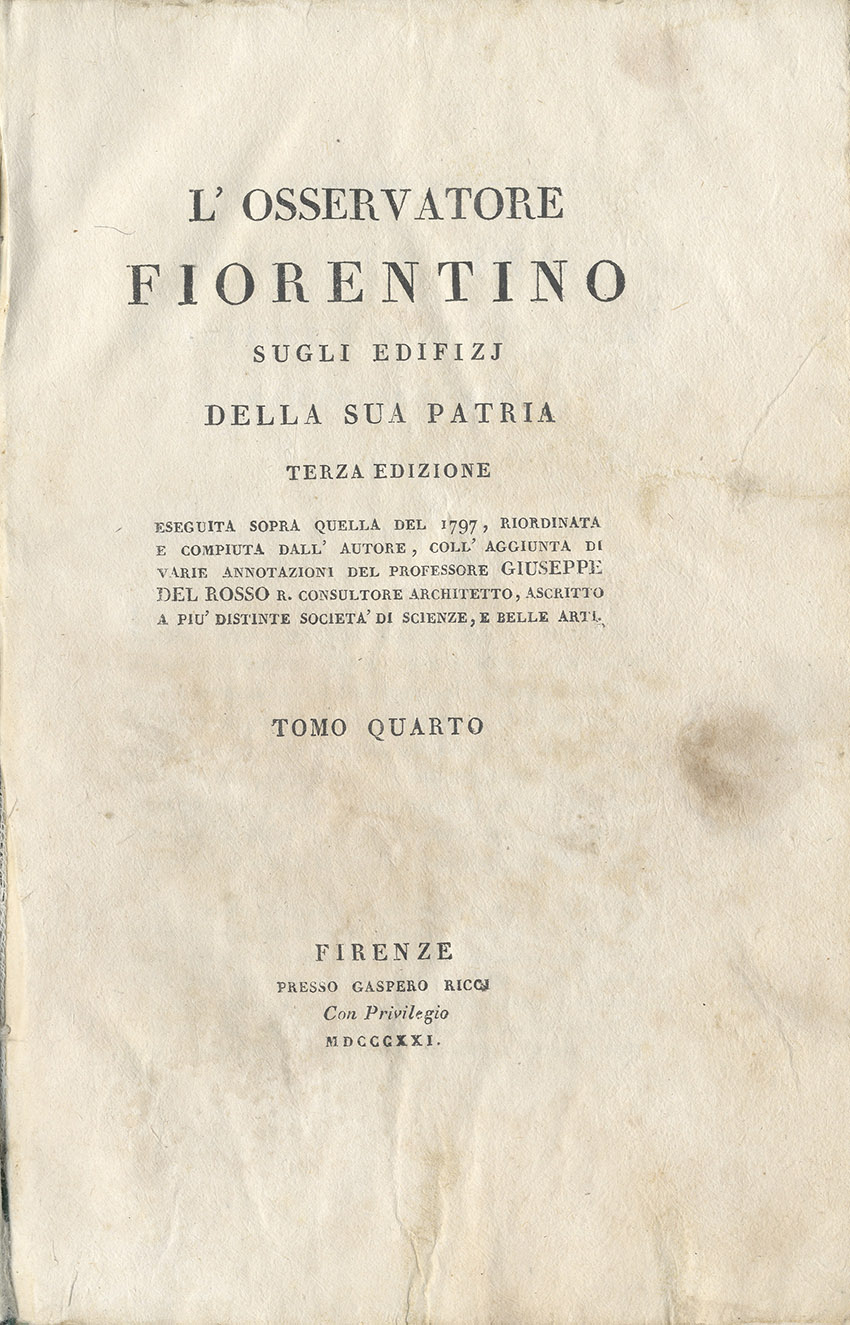 L' OSSERVATORE
FIORENTINO
SUGLI EDIFIZJ
DELLA SUA PATRIA
TERZA EDIZIONE

ESEGUITA SOPRA QUELLA DEL 1797, RIORDINATA E COMPIUTA DALL' AUTORE, COLL' AGGIUNTA DI VARIE ANNOTAZIONI DEL PROFESSORE GIUSEPPE DEL ROSSO R. CONSULTORE ARCHITETTO, ASCRITTO A PIU' DISTINTE SOCIETA' DI SCIENZE, E BELLE ARTI.

TOMO QUARTO

FIRENZE
PRESSO GASPERO RICCI
Con Privilegio
MDCCCXXI.